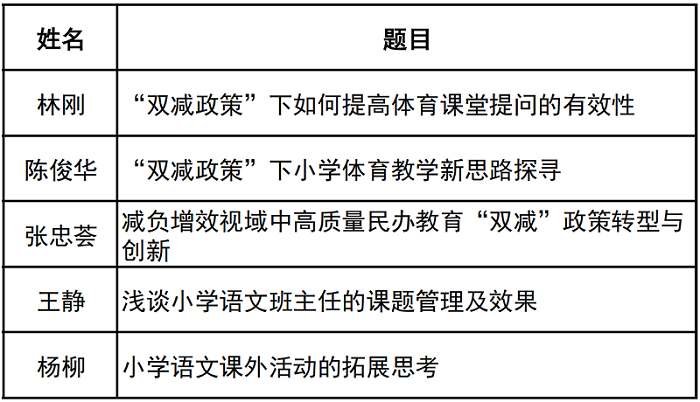 | 姓名 | 题目 |
|---|---|
| 林刚 | “双减政策”下如何提高体育课堂提问的有效性 |
| 陈俊华 | “双减政策”下小学体育教学新思路探寻 |
| 张忠荟 | 减负增效视域中高质量民办教育“双减”政策转型与创新 |
| 王静 | 浅谈小学语文班主任的课题管理及效果 |
| 杨柳 | 小学语文课外活动的拓展思考 |